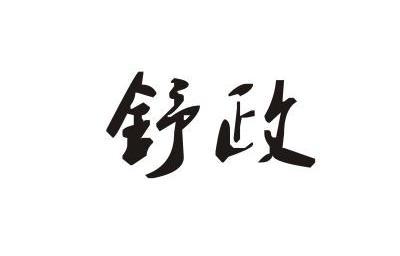 舒政